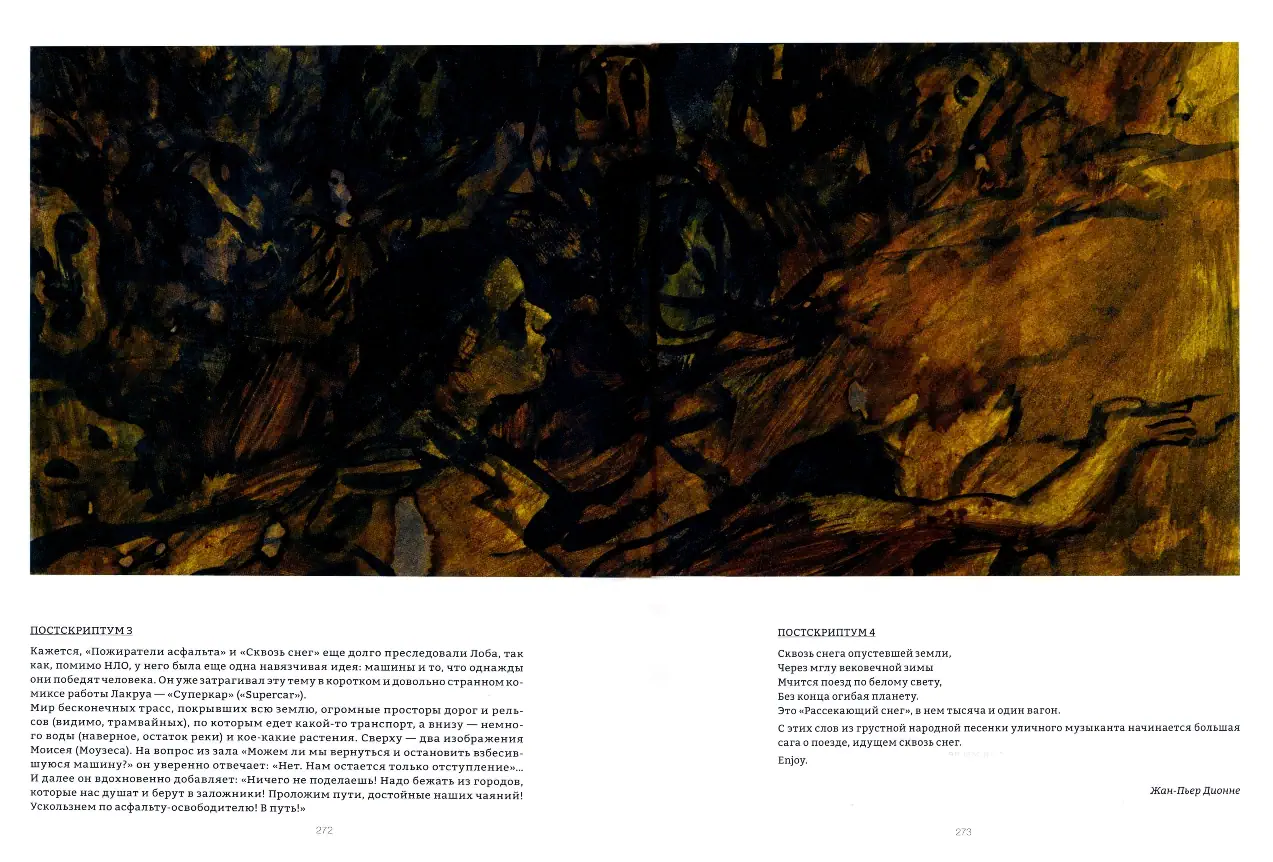 ПОСТСКРИПТУМ 3

Кажется, «Пожиратели асфальта» и «Сквозь снег» еще долго преследовали Лоба, так как, помимо НЛО, у него была еще одна навязчивая идея: машины и то, что однажды они победят человека. Он уже затрагивал эту тему в коротком и довольно странном комиксе работы Лакруа — «Суперкар» («Supercar»).
Мир бесконечных трасс, покрывших всю землю, огромные просторы дорог и рельсов (видимо, трамвайных), по которым едет какой-то транспорт, а внизу — немного воды (наверное, остаток реки) и кое-какие растения. Сверху — два изображения Моисея (Моузеса). На вопрос из зала «Можем ли мы вернуться и остановить взбесившуюся машину?» он уверенно отвечает: «Нет. Нам остается только отступление»... И далее он вдохновенно добавляет: «Ничего не поделаешь! Надо бежать из городов, которые нас душат и берут в заложники! Проложим пути, достойные наших чаяний! Ускользнем по асфальту-освободителю! В путь!»

272

ПОСТСКРИПТУМ 4

Сквозь снега опустевшей земли,
Через мглу вековечной зимы
Мчится поезд по белому свету,
Без конца огибая планету.
Это «Рассекающий снег», в нем тысяча и один вагон.

С этих слов из грустной народной песенки уличного музыканта начинается большая сага о поезде, идущем сквозь снег.

Enjoy.

Жан-Пьер Дионне

273